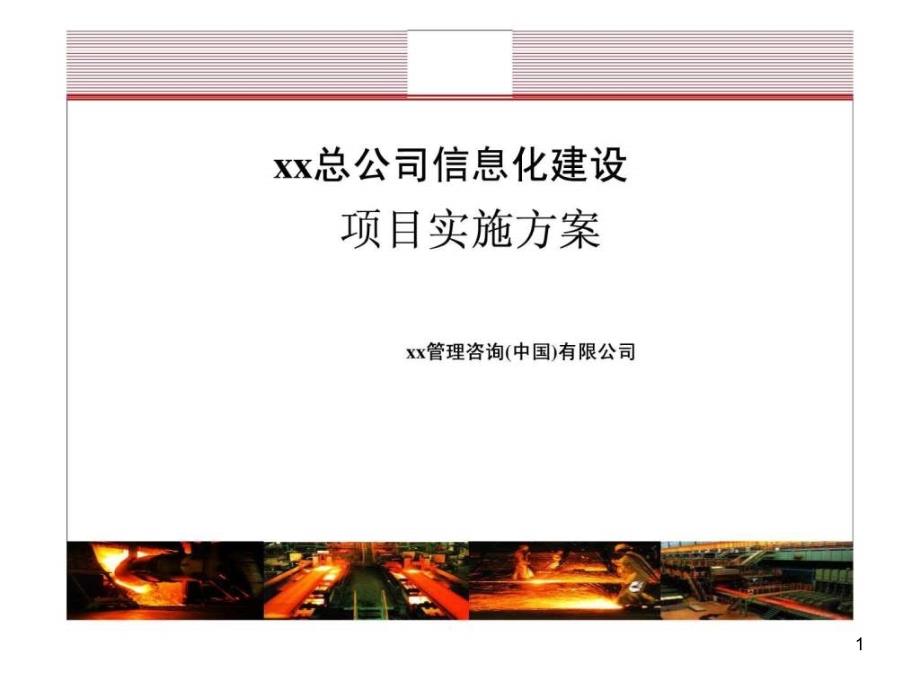 xx总公司信息化建设

项目实施方案

xx管理咨询(中国)有限公司

1